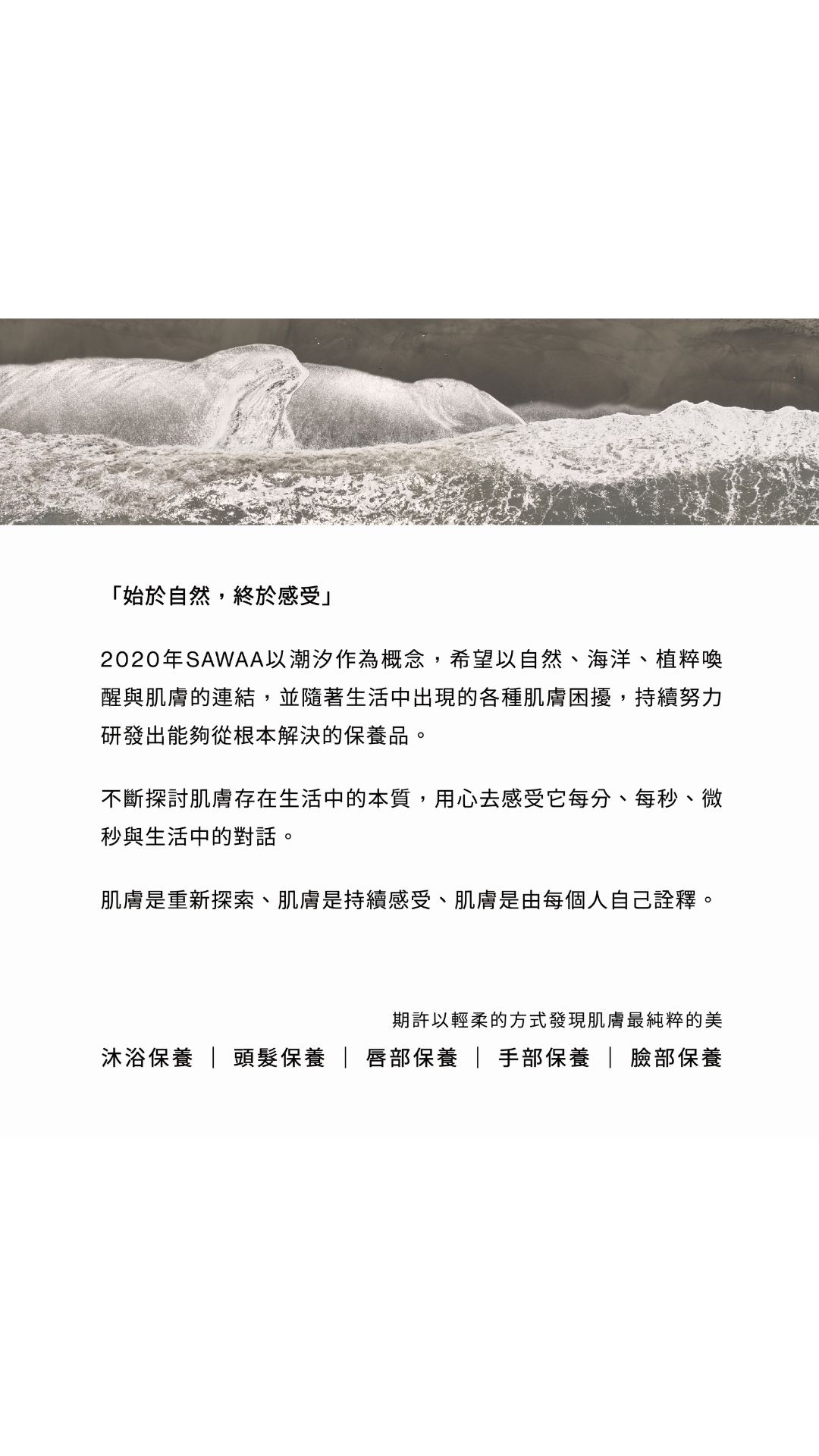 「始於自然，終於感受」

2020年SAWAA以潮汐作為概念，希望以自然、海洋、植粹喚醒與肌膚的連結，並隨著生活中出現的各種肌膚困擾，持續努力研發出能夠從根本解決的保養品。

不斷探討肌膚存在生活中的本質，用心去感受它每分、每秒、微秒與生活中的對話。

肌膚是重新探索、肌膚是持續感受、肌膚是由每個人自己詮釋。

期許以輕柔的方式發現肌膚最純粹的美

沐浴保養 ｜ 頭髮保養 ｜ 唇部保養 ｜ 手部保養 ｜ 臉部保養